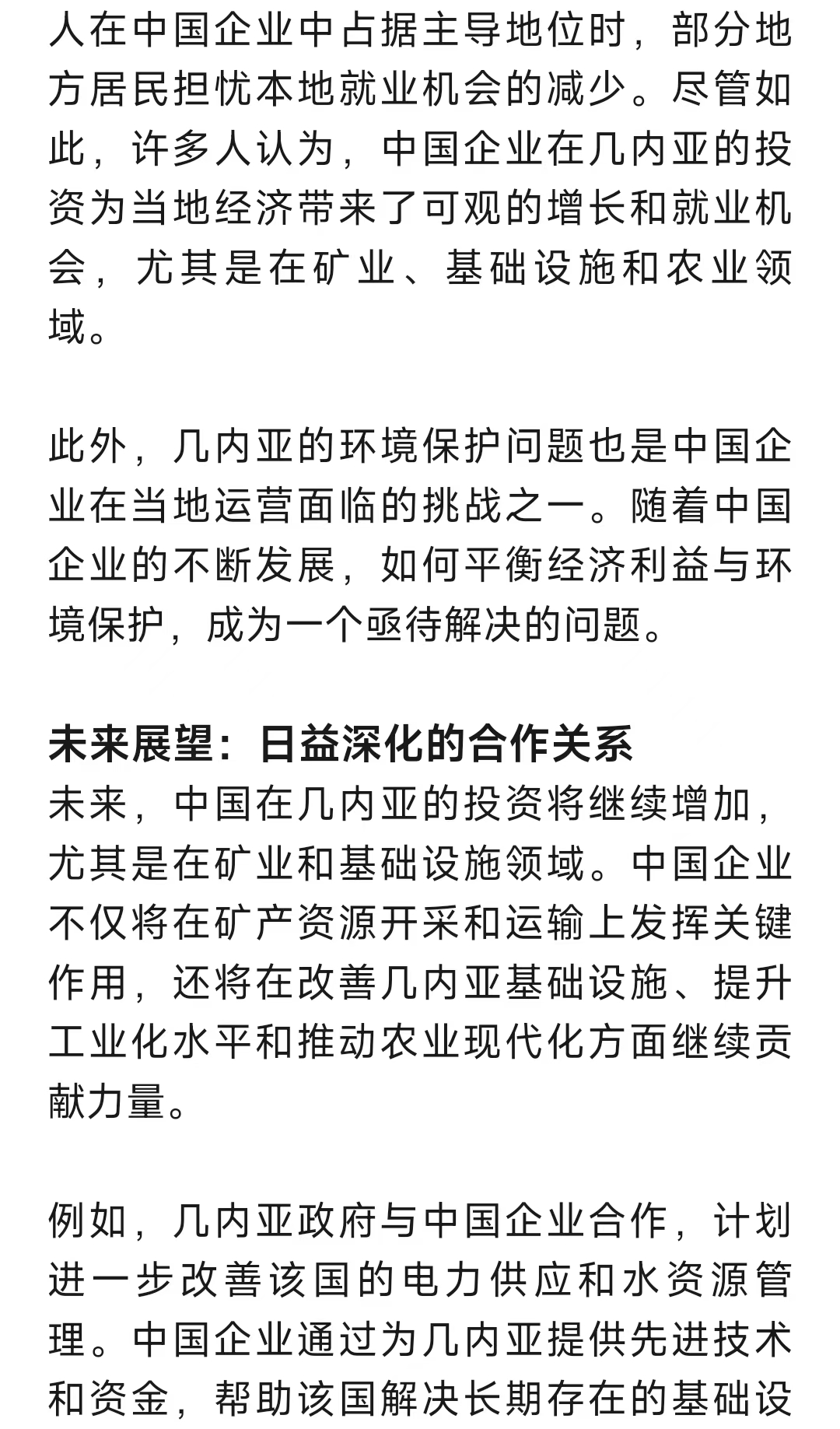 人在中国企业中占据主导地位时，部分地方居民担忧本地就业机会的减少。尽管如此，许多人认为，中国企业在几内亚的投资为当地经济带来了可观的增长和就业机会，尤其是在矿业、基础设施和农业领域。

此外，几内亚的环境保护问题也是中国企业在当地运营面临的挑战之一。随着中国企业的不断发展，如何平衡经济利益与环境保护，成为一个亟待解决的问题。

未来展望：日益深化的合作关系
未来，中国在几内亚的投资将继续增加，尤其是在矿业和基础设施领域。中国企业不仅将在矿产资源开采和运输上发挥关键作用，还将在改善几内亚基础设施、提升工业化水平和推动农业现代化方面继续贡献力量。

例如，几内亚政府与中国企业合作，计划进一步改善该国的电力供应和水资源管理。中国企业通过为几内亚提供先进技术和资金，帮助该国解决长期存在的基础设